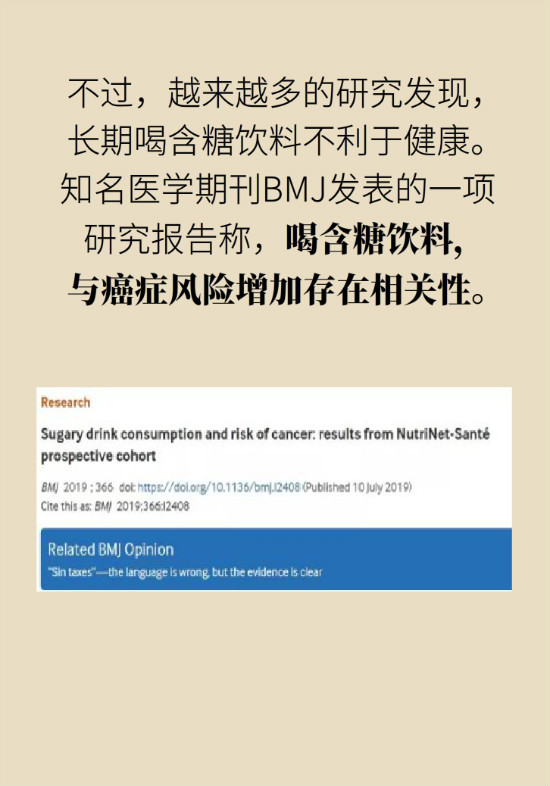 不过，越来越多的研究发现，长期喝含糖饮料不利于健康。知名医学期刊BMJ发表的一项研究报告称，喝含糖饮料，与癌症风险增加存在相关性。

Research

Sugary drink consumption and risk of cancer: results from NutriNet-Santé prospective cohort

BMJ 2019 ; 366 doi: https://doi.org/10.1136/bmj.l2408 (Published 10 July 2019)
Cite this as: BMJ 2019;366:l2408

Related BMJ Opinion

"Sin taxes"—the language is wrong, but the evidence is clear